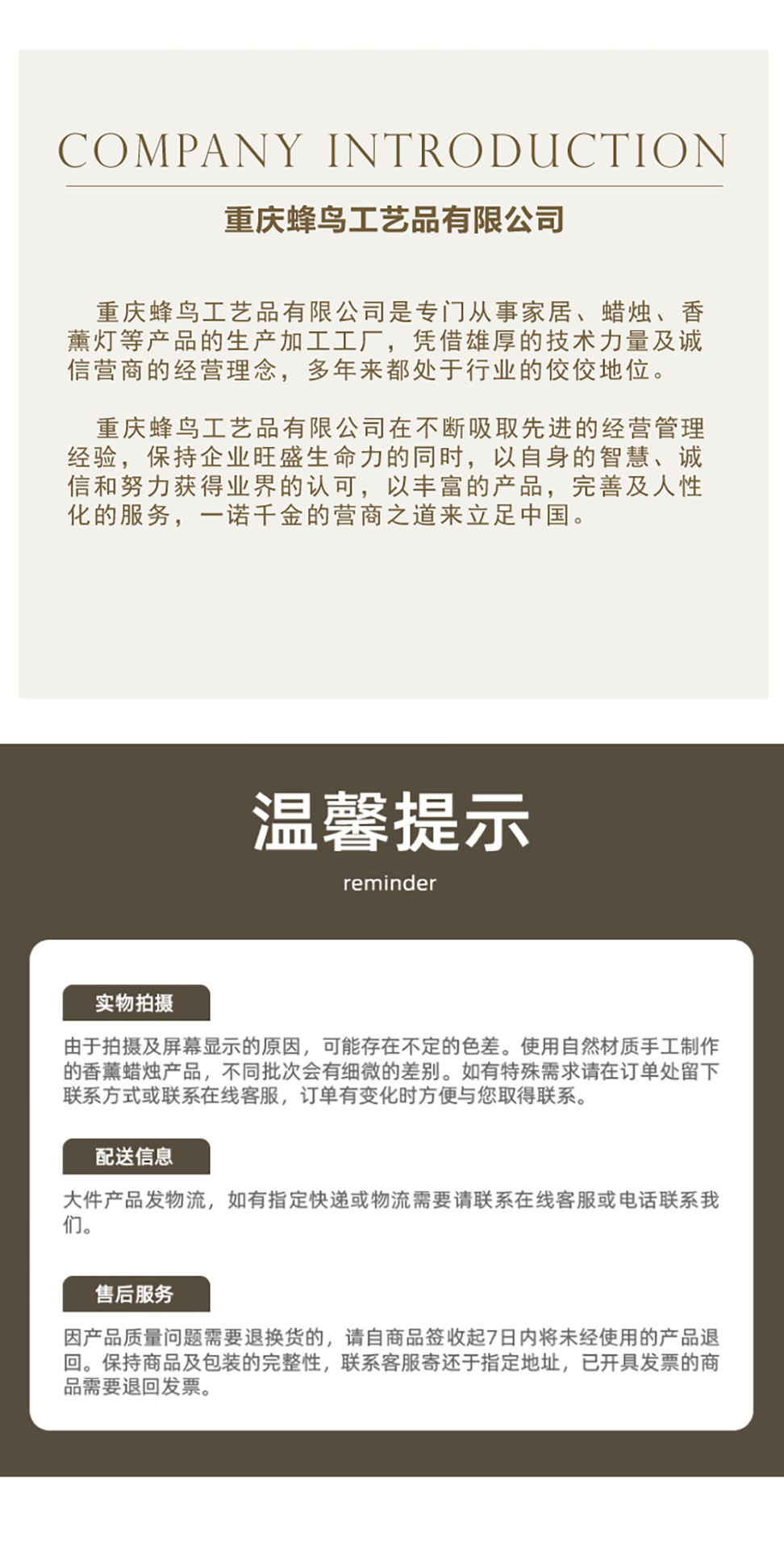 COMPANY INTRODUCTION

重庆蜂鸟工艺品有限公司

重庆蜂鸟工艺品有限公司是专门从事家居、蜡烛、香薰灯等产品的生产加工工厂，凭借雄厚的技术力量及诚信营商的经营理念，多年来都处于行业的佼佼地位。

重庆蜂鸟工艺品有限公司在不断吸取先进的经营管理经验，保持企业旺盛生命力的同时，以自身的智慧、诚信和努力获得业界的认可，以丰富的产品，完善及人性化的服务，一诺千金的营商之道来立足中国。

温馨提示

reminder

实物拍摄

由于拍摄及屏幕显示的原因，可能存在不定的色差。使用自然材质手工制作的香薰蜡烛产品，不同批次会有细微的差别。如有特殊需求请在订单处留下联系方式或联系在线客服，订单有变化时方便与您取得联系。

配送信息

大件产品发物流，如有指定快递或物流需要请联系在线客服或电话联系我们。

售后服务

因产品质量问题需要退换货的，请自商品签收起7日内将未经使用的产品退回。保持商品及包装的完整性，联系客服寄还于指定地址，已开具发票的商品需要退回发票。